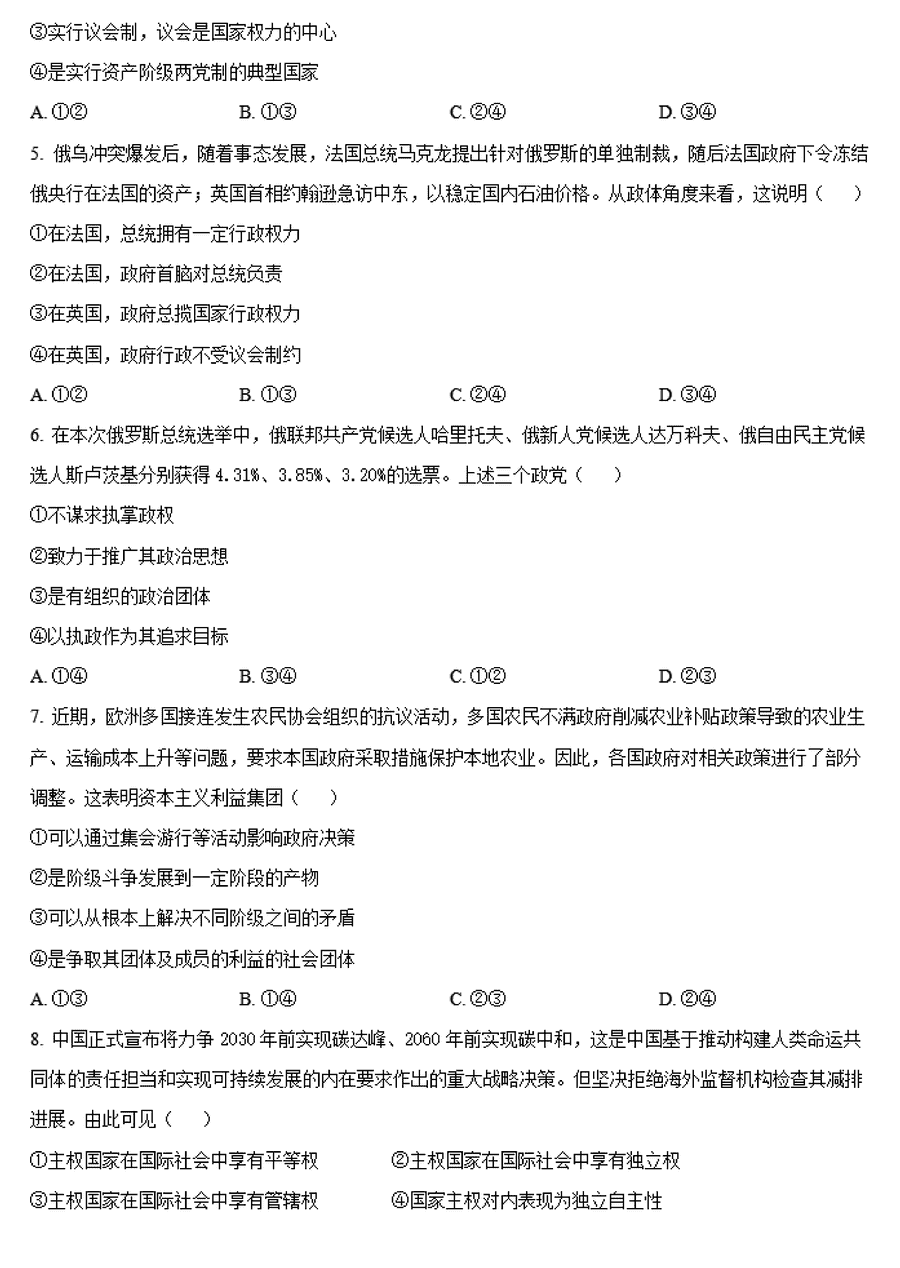 ③实行议会制，议会是国家权力的中心

④是实行资产阶级两党制的典型国家

A. ①②　　B. ①③　　C. ②④　　D. ③④

5. 俄乌冲突爆发后，随着事态发展，法国总统马克龙提出针对俄罗斯的单独制裁，随后法国政府下令冻结俄央行在法国的资产；英国首相约翰逊急访中东，以稳定国内石油价格。从政体角度来看，这说明（　　）

①在法国，总统拥有一定行政权力

②在法国，政府首脑对总统负责

③在英国，政府总揽国家行政权力

④在英国，政府行政不受议会制约

A. ①②　　B. ①③　　C. ②④　　D. ③④

6. 在本次俄罗斯总统选举中，俄联邦共产党候选人哈里托夫、俄新人党候选人达万科夫、俄自由民主党候选人斯卢茨基分别获得 4.31%、3.85%、3.20%的选票。上述三个政党（　　）

①不谋求执掌政权

②致力于推广其政治思想

③是有组织的政治团体

④以执政作为其追求目标

A. ①④　　B. ③④　　C. ①②　　D. ②③

7. 近期，欧洲多国接连发生农民协会组织的抗议活动，多国农民不满政府削减农业补贴政策导致的农业生产、运输成本上升等问题，要求本国政府采取措施保护本地农业。因此，各国政府对相关政策进行了部分调整。这表明资本主义利益集团（　　）

①可以通过集会游行等活动影响政府决策

②是阶级斗争发展到一定阶段的产物

③可以从根本上解决不同阶级之间的矛盾

④是争取其团体及成员的利益的社会团体

A. ①③　　B. ①④　　C. ②③　　D. ②④

8. 中国正式宣布将力争 2030 年前实现碳达峰、2060 年前实现碳中和，这是中国基于推动构建人类命运共同体的责任担当和实现可持续发展的内在要求作出的重大战略决策。但坚决拒绝海外监督机构检查其减排进展。由此可见（　　）

①主权国家在国际社会中享有平等权　　②主权国家在国际社会中享有独立权

③主权国家在国际社会中享有管辖权　　④国家主权对内表现为独立自主性